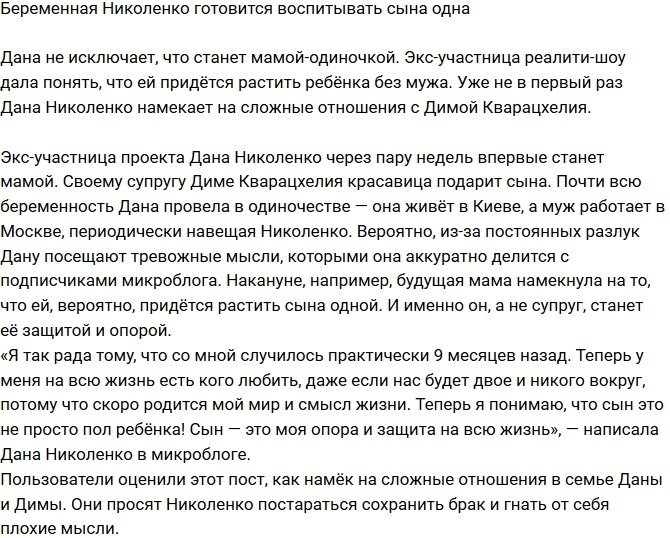 Беременная Николенко готовится воспитывать сына одна

Дана не исключает, что станет мамой-одиночкой. Экс-участница реалити-шоу дала понять, что ей придётся растить ребёнка без мужа. Уже не в первый раз Дана Николенко намекает на сложные отношения с Димой Кварацхелия.

Экс-участница проекта Дана Николенко через пару недель впервые станет мамой. Своему супругу Диме Кварацхелия красавица подарит сына. Почти всю беременность Дана провела в одиночестве — она живёт в Киеве, а муж работает в Москве, периодически навещая Николенко. Вероятно, из-за постоянных разлук Дану посещают тревожные мысли, которыми она аккуратно делится с подписчиками микроблога. Накануне, например, будущая мама намекнула на то, что ей, вероятно, придётся растить сына одной. И именно он, а не супруг, станет её защитой и опорой.
«Я так рада тому, что со мной случилось практически 9 месяцев назад. Теперь у меня на всю жизнь есть кого любить, даже если нас будет двое и никого вокруг, потому что скоро родится мой мир и смысл жизни. Теперь я понимаю, что сын это не просто пол ребёнка! Сын — это моя опора и защита на всю жизнь», — написала Дана Николенко в микроблоге.
Пользователи оценили этот пост, как намёк на сложные отношения в семье Даны и Димы. Они просят Николенко постараться сохранить брак и гнать от себя плохие мысли.